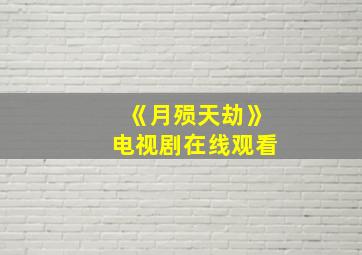 《月殒天劫》
电视剧在线观看